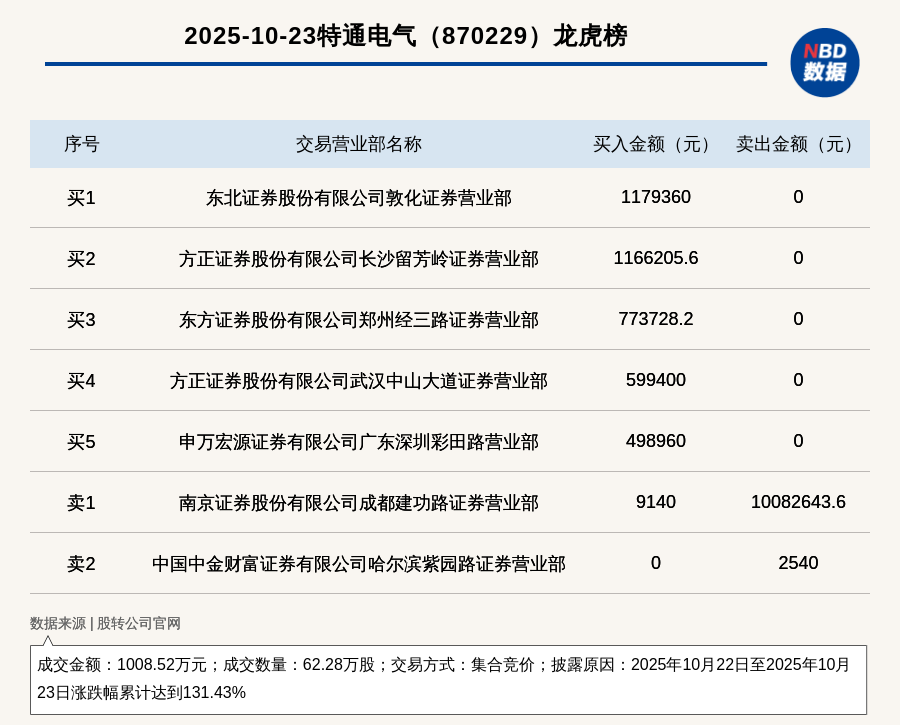 2025-10-23特通电气（870229）龙虎榜

NBD
数据

| 序号 | 交易营业部名称 | 买入金额（元） | 卖出金额（元） |
|---|---|---|---|
| 买1 | 东北证券股份有限公司敦化证券营业部 | 1179360 | 0 |
| 买2 | 方正证券股份有限公司长沙留芳岭证券营业部 | 1166205.6 | 0 |
| 买3 | 东方证券股份有限公司郑州经三路证券营业部 | 773728.2 | 0 |
| 买4 | 方正证券股份有限公司武汉中山大道证券营业部 | 599400 | 0 |
| 买5 | 申万宏源证券有限公司广东深圳彩田路营业部 | 498960 | 0 |
| 卖1 | 南京证券股份有限公司成都建功路证券营业部 | 9140 | 10082643.6 |
| 卖2 | 中国中金财富证券有限公司哈尔滨紫园路证券营业部 | 0 | 2540 |

数据来源 | 股转公司官网

成交金额：1008.52万元；成交数量：62.28万股；交易方式：集合竞价；披露原因：2025年10月22日至2025年10月23日涨跌幅累计达到131.43%